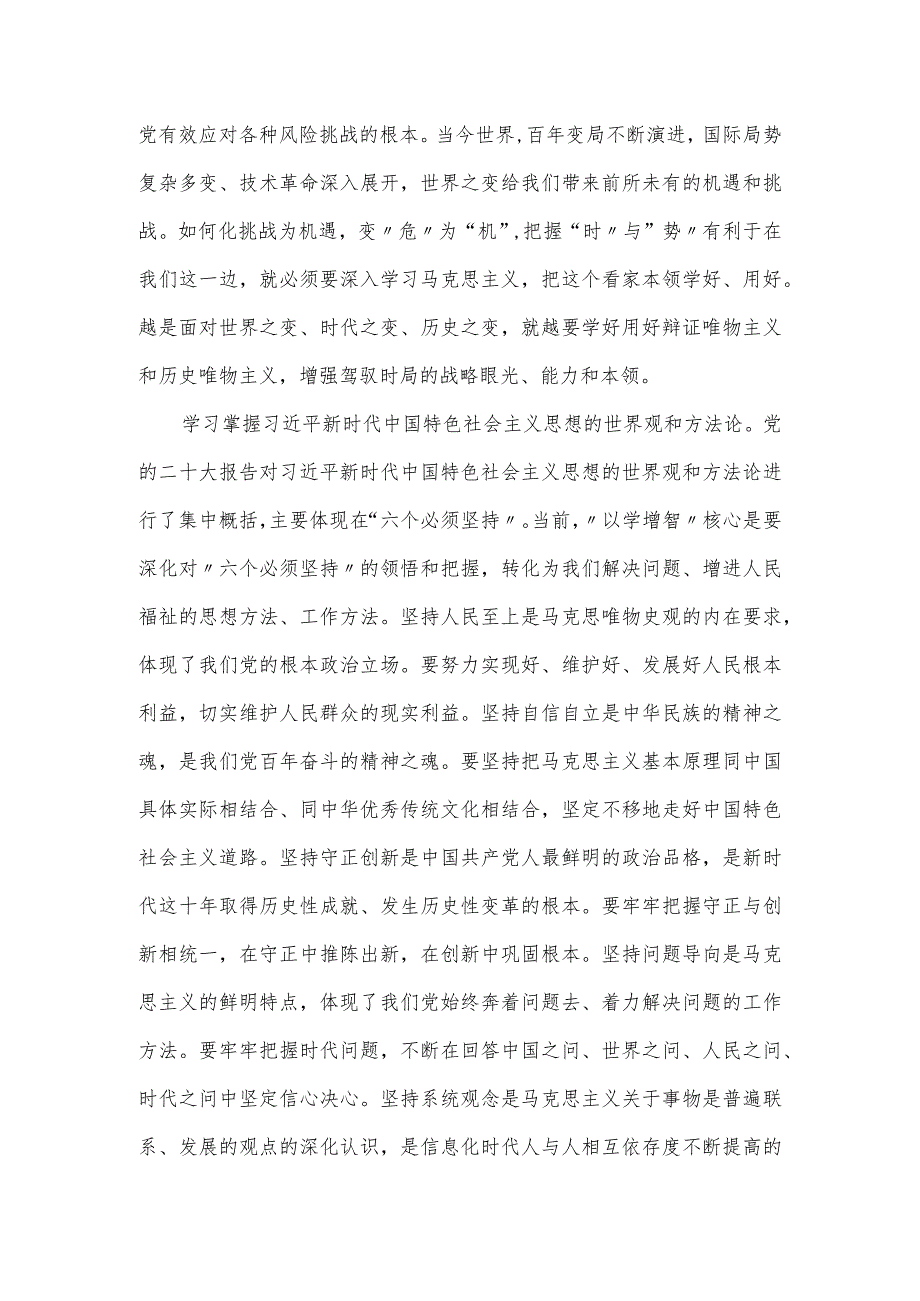 党有效应对各种风险挑战的根本。当今世界,百年变局不断演进，国际局势复杂多变、技术革命深入展开，世界之变给我们带来前所未有的机遇和挑战。如何化挑战为机遇，变〃危〃为“机”,把握“时〃与”势〃有利于在我们这一边，就必须要深入学习马克思主义，把这个看家本领学好、用好。越是面对世界之变、时代之变、历史之变，就越要学好用好辩证唯物主义和历史唯物主义，增强驾驭时局的战略眼光、能力和本领。

学习掌握习近平新时代中国特色社会主义思想的世界观和方法论。党的二十大报告对习近平新时代中国特色社会主义思想的世界观和方法论进行了集中概括,主要体现在“六个必须坚持〃。当前,〃以学增智〃核心是要深化对〃六个必须坚持〃的领悟和把握，转化为我们解决问题、增进人民福祉的思想方法、工作方法。坚持人民至上是马克思唯物史观的内在要求，体现了我们党的根本政治立场。要努力实现好、维护好、发展好人民根本利益，切实维护人民群众的现实利益。坚持自信自立是中华民族的精神之魂，是我们党百年奋斗的精神之魂。要坚持把马克思主义基本原理同中国具体实际相结合、同中华优秀传统文化相结合，坚定不移地走好中国特色社会主义道路。坚持守正创新是中国共产党人最鲜明的政治品格，是新时代这十年取得历史性成就、发生历史性变革的根本。要牢牢把握守正与创新相统一，在守正中推陈出新，在创新中巩固根本。坚持问题导向是马克思主义的鲜明特点，体现了我们党始终奔着问题去、着力解决问题的工作方法。要牢牢把握时代问题，不断在回答中国之问、世界之问、人民之问、时代之问中坚定信心决心。坚持系统观念是马克思主义关于事物是普遍联系、发展的观点的深化认识，是信息化时代人与人相互依存度不断提高的